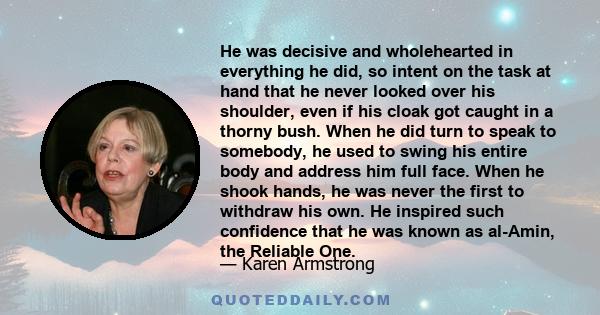 He was decisive and wholehearted in everything he did, so intent on the task at hand that he never looked over his shoulder, even if his cloak got caught in a thorny bush. When he did turn to speak to somebody, he used to swing his entire body and address him full face. When he shook hands, he was never the first to withdraw his own. He inspired such confidence that he was known as al-Amin, the Reliable One.

— Karen Armstrong

QUOTEDDAILY.COM